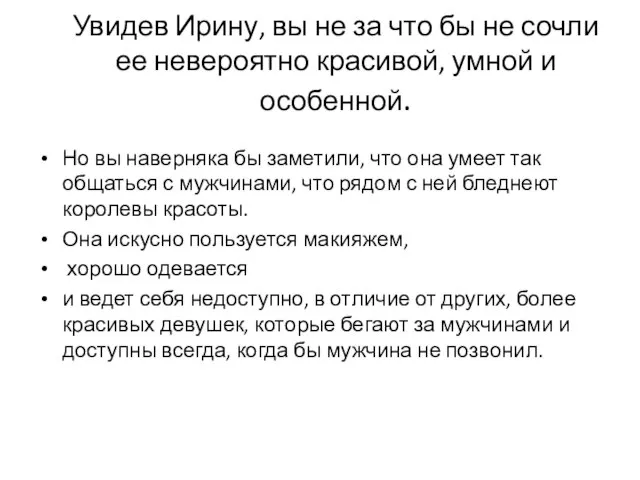 Увидев Ирину, вы не за что бы не сочли ее невероятно красивой, умной и особенной.

• Но вы наверняка бы заметили, что она умеет так общаться с мужчинами, что рядом с ней бледнеют королевы красоты.
• Она искусно пользуется макияжем,
• хорошо одевается
• и ведет себя недоступно, в отличие от других, более красивых девушек, которые бегают за мужчинами и доступны всегда, когда бы мужчина не позвонил.